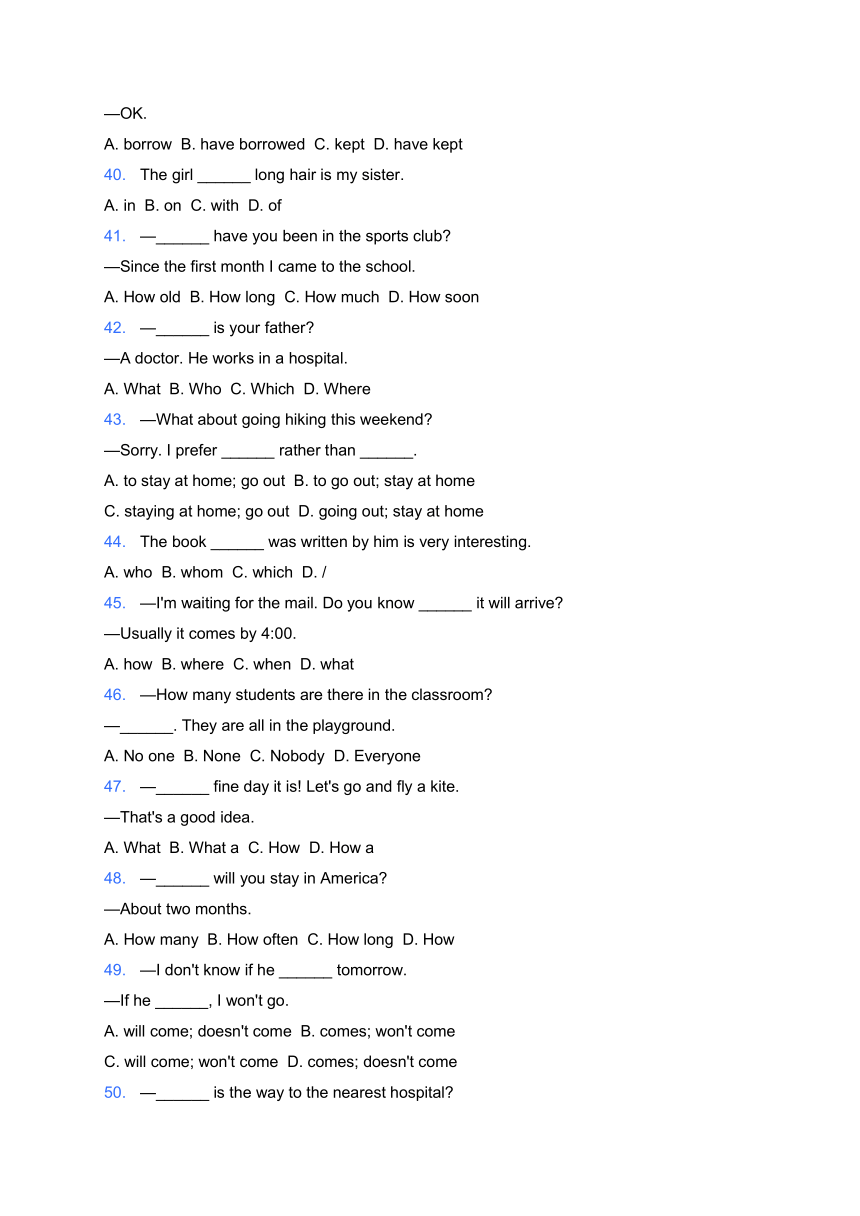 —OK.

A. borrow  B. have borrowed  C. kept  D. have kept

40.  The girl ______ long hair is my sister.

A. in  B. on  C. with  D. of

41.  —______ have you been in the sports club?

—Since the first month I came to the school.

A. How old  B. How long  C. How much  D. How soon

42.  —______ is your father?

—A doctor. He works in a hospital.

A. What  B. Who  C. Which  D. Where

43.  —What about going hiking this weekend?

—Sorry. I prefer ______ rather than ______.

A. to stay at home; go out  B. to go out; stay at home

C. staying at home; go out  D. going out; stay at home

44.  The book ______ was written by him is very interesting.

A. who  B. whom  C. which  D. /

45.  —I'm waiting for the mail. Do you know ______ it will arrive?

—Usually it comes by 4:00.

A. how  B. where  C. when  D. what

46.  —How many students are there in the classroom?

—______. They are all in the playground.

A. No one  B. None  C. Nobody  D. Everyone

47.  —______ fine day it is! Let's go and fly a kite.

—That's a good idea.

A. What  B. What a  C. How  D. How a

48.  —______ will you stay in America?

—About two months.

A. How many  B. How often  C. How long  D. How

49.  —I don't know if he ______ tomorrow.

—If he ______, I won't go.

A. will come; doesn't come  B. comes; won't come

C. will come; won't come  D. comes; doesn't come

50.  —______ is the way to the nearest hospital?